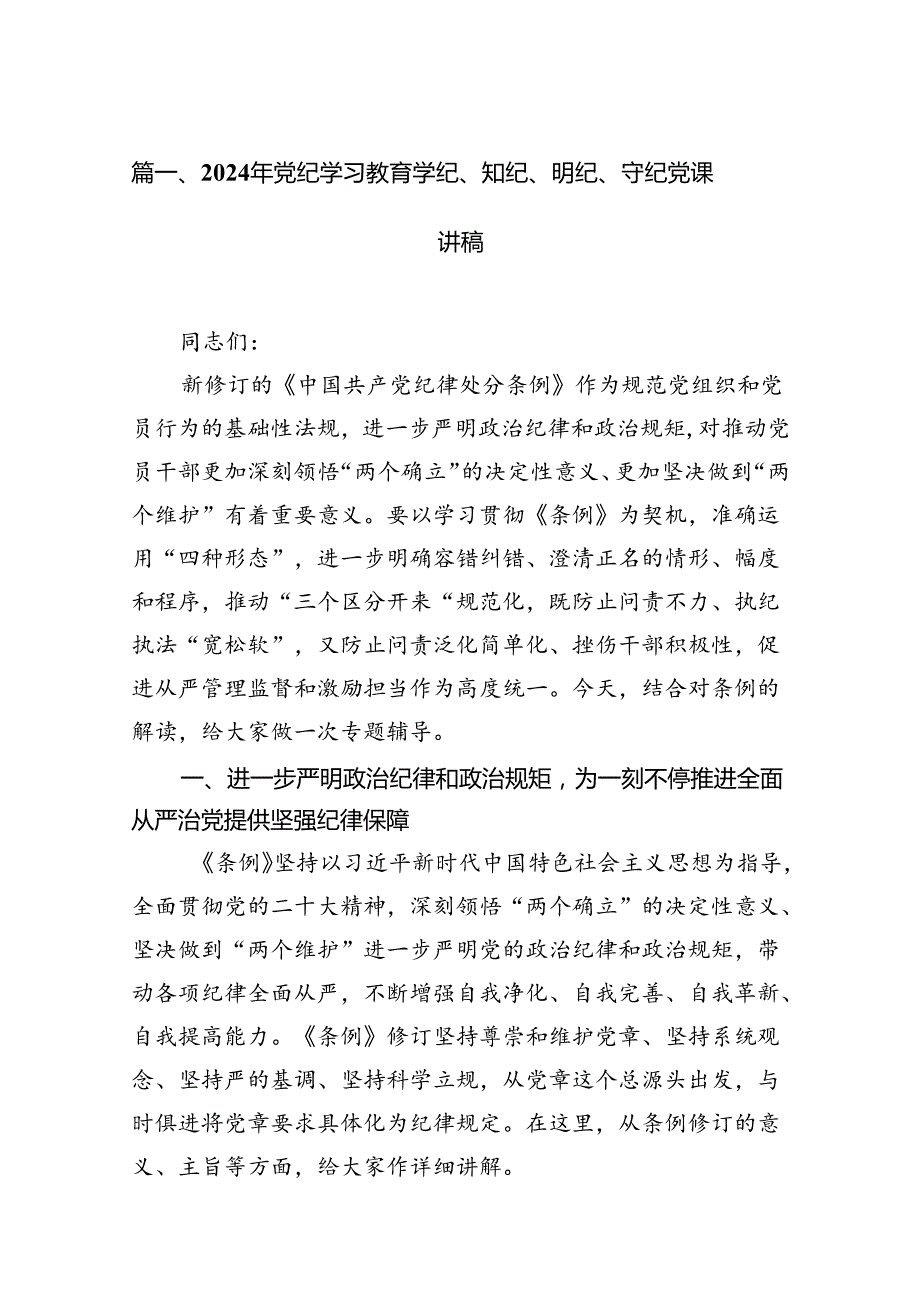 篇一、2024年党纪学习教育学纪、知纪、明纪、守纪党课讲稿

同志们：

新修订的《中国共产党纪律处分条例》作为规范党组织和党员行为的基础性法规，进一步严明政治纪律和政治规矩，对推动党员干部更加深刻领悟“两个确立”的决定性意义、更加坚决做到“两个维护”有着重要意义。要以学习贯彻《条例》为契机，准确运用“四种形态”，进一步明确容错纠错、澄清正名的情形、幅度和程序，推动“三个区分开来“规范化，既防止问责不力、执纪执法“宽松软”，又防止问责泛化简单化、挫伤干部积极性，促进从严管理监督和激励担当作为高度统一。今天，结合对条例的解读，给大家做一次专题辅导。

一、进一步严明政治纪律和政治规矩，为一刻不停推进全面从严治党提供坚强纪律保障

《条例》坚持以习近平新时代中国特色社会主义思想为指导，全面贯彻党的二十大精神，深刻领悟“两个确立”的决定性意义、坚决做到“两个维护”进一步严明党的政治纪律和政治规矩，带动各项纪律全面从严，不断增强自我净化、自我完善、自我革新、自我提高能力。《条例》修订坚持尊崇和维护党章、坚持系统观念、坚持严的基调、坚持科学立规，从党章这个总源头出发，与时俱进将党章要求具体化为纪律规定。在这里，从条例修订的意义、主旨等方面，给大家作详细讲解。